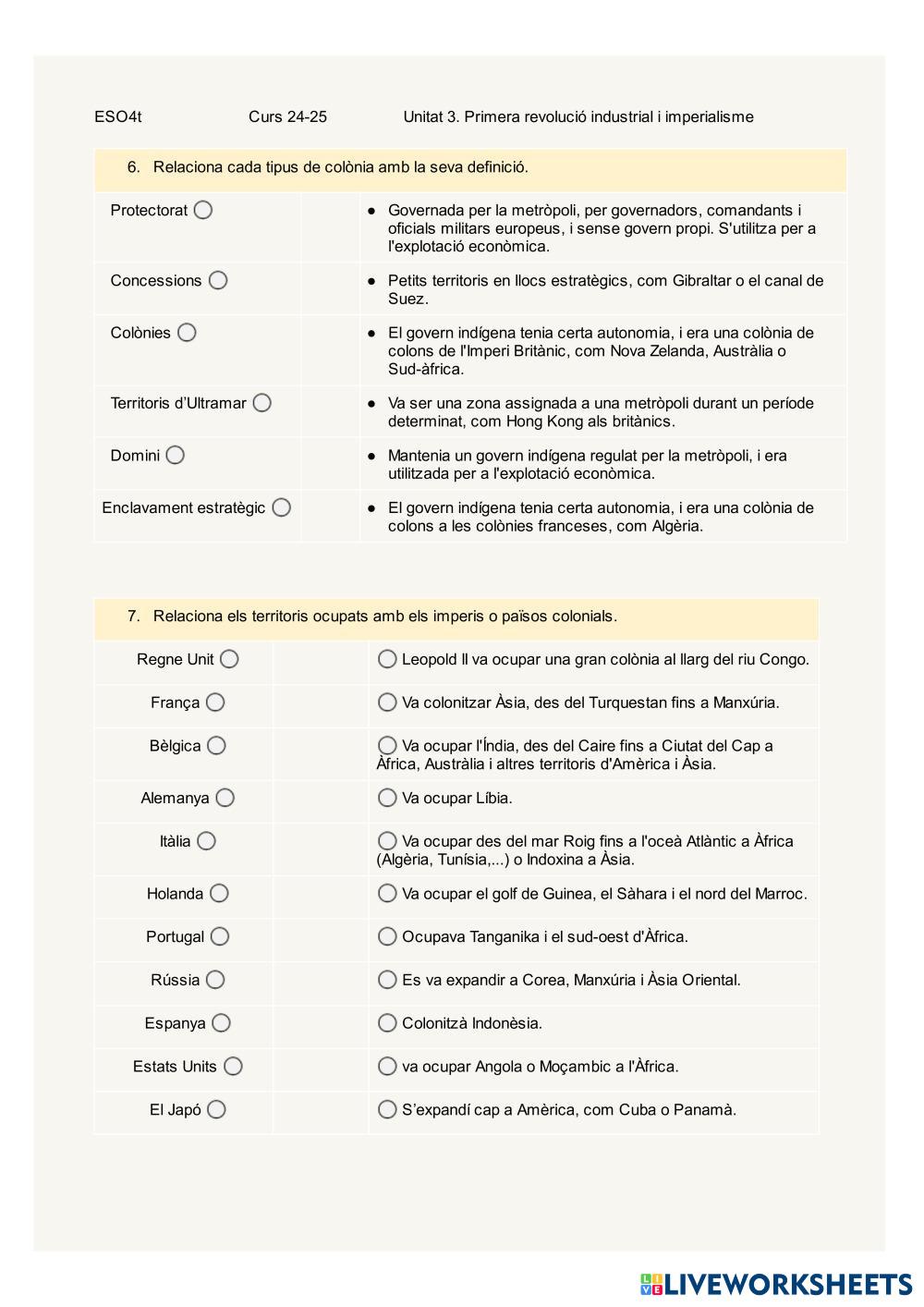 ESO4t Curs 24-25 Unitat 3. Primera revolució industrial i imperialisme

6. Relaciona cada tipus de colònia amb la seva definició.

| | | |
|---|---|---|
| Protectorat | | ● Governada per la metròpoli, per governadors, comandants i oficials militars europeus, i sense govern propi. S'utilitza per a l'explotació econòmica. |
| Concessions | | ● Petits territoris en llocs estratègics, com Gibraltar o el canal de Suez. |
| Colònies | | ● El govern indígena tenia certa autonomia, i era una colònia de colons de l'Imperi Britànic, com Nova Zelanda, Austràlia o Sud-àfrica. |
| Territoris d'Ultramar | | ● Va ser una zona assignada a una metròpoli durant un període determinat, com Hong Kong als britànics. |
| Domini | | ● Mantenia un govern indígena regulat per la metròpoli, i era utilitzada per a l'explotació econòmica. |
| Enclavament estratègic | | ● El govern indígena tenia certa autonomia, i era una colònia de colons a les colònies franceses, com Algèria. |

7. Relaciona els territoris ocupats amb els imperis o països colonials.

| | | |
|---|---|---|
| Regne Unit | | Leopold II va ocupar una gran colònia al llarg del riu Congo. |
| França | | Va colonitzar Àsia, des del Turquestan fins a Manxúria. |
| Bèlgica | | Va ocupar l'Índia, des del Caire fins a Ciutat del Cap a Àfrica, Austràlia i altres territoris d'Amèrica i Àsia. |
| Alemanya | | Va ocupar Líbia. |
| Itàlia | | Va ocupar des del mar Roig fins a l'oceà Atlàntic a Àfrica (Algèria, Tunísia,...) o Indoxina a Àsia. |
| Holanda | | Va ocupar el golf de Guinea, el Sàhara i el nord del Marroc. |
| Portugal | | Ocupava Tanganika i el sud-oest d'Àfrica. |
| Rússia | | Es va expandir a Corea, Manxúria i Àsia Oriental. |
| Espanya | | Colonitzà Indonèsia. |
| Estats Units | | va ocupar Angola o Moçambic a l'Àfrica. |
| El Japó | | S'expandí cap a Amèrica, com Cuba o Panamà. |

LIVEWORKSHEETS